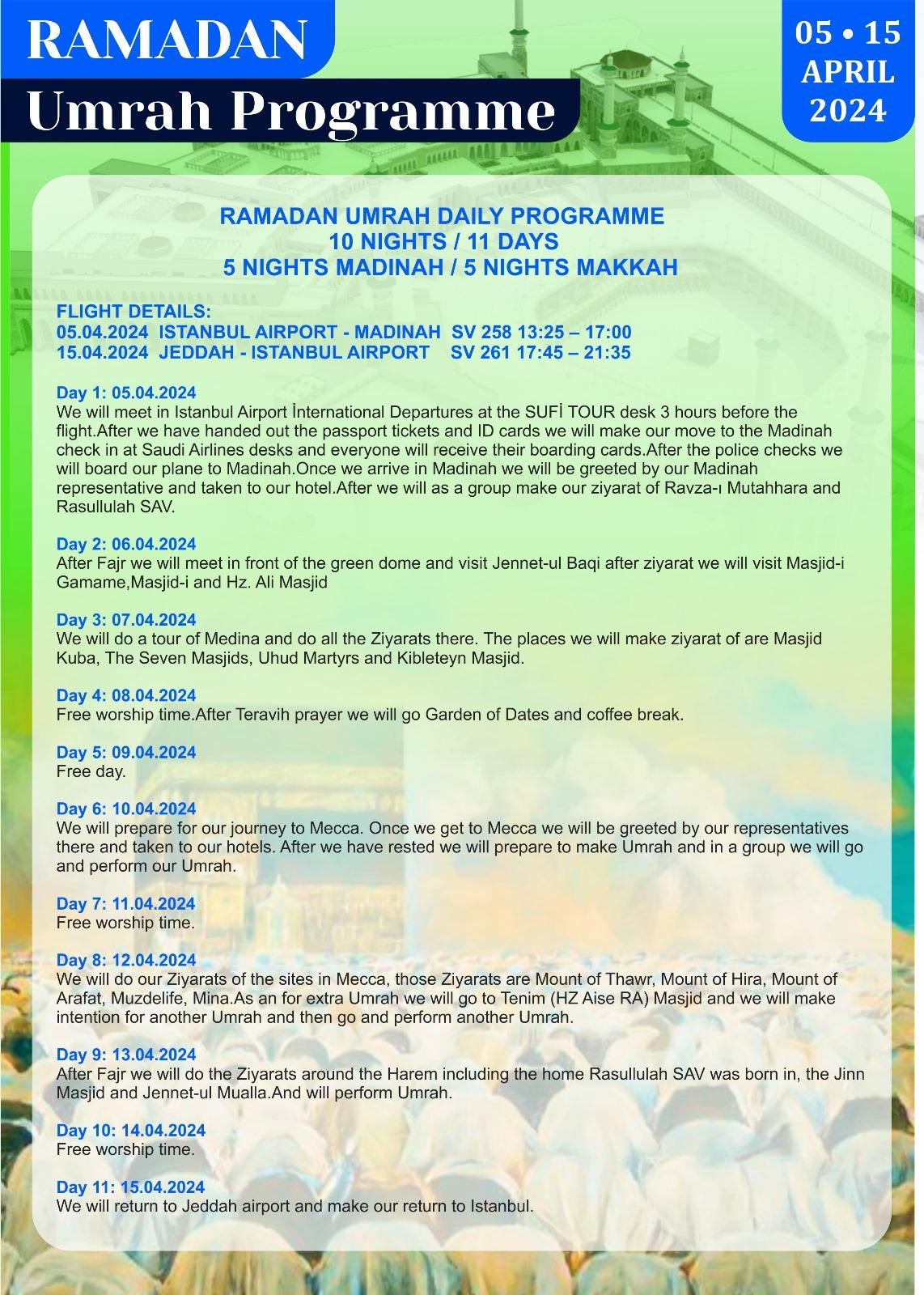 RAMADAN
Umrah Programme

05 • 15
APRIL
2024

RAMADAN UMRAH DAILY PROGRAMME
10 NIGHTS / 11 DAYS
5 NIGHTS MADINAH / 5 NIGHTS MAKKAH

FLIGHT DETAILS:
05.04.2024 ISTANBUL AIRPORT - MADINAH SV 258 13:25 – 17:00
15.04.2024 JEDDAH - ISTANBUL AIRPORT SV 261 17:45 – 21:35

Day 1: 05.04.2024
We will meet in Istanbul Airport İnternational Departures at the SUFİ TOUR desk 3 hours before the flight.After we have handed out the passport tickets and ID cards we will make our move to the Madinah check in at Saudi Airlines desks and everyone will receive their boarding cards.After the police checks we will board our plane to Madinah.Once we arrive in Madinah we will be greeted by our Madinah representative and taken to our hotel.After we will as a group make our ziyarat of Ravza-ı Mutahhara and Rasullulah SAV.

Day 2: 06.04.2024
After Fajr we will meet in front of the green dome and visit Jennet-ul Baqi after ziyarat we will visit Masjid-i Gamame,Masjid-i and Hz. Ali Masjid

Day 3: 07.04.2024
We will do a tour of Medina and do all the Ziyarats there. The places we will make ziyarat of are Masjid Kuba, The Seven Masjids, Uhud Martyrs and Kibleteyn Masjid.

Day 4: 08.04.2024
Free worship time.After Teravih prayer we will go Garden of Dates and coffee break.

Day 5: 09.04.2024
Free day.

Day 6: 10.04.2024
We will prepare for our journey to Mecca. Once we get to Mecca we will be greeted by our representatives there and taken to our hotels. After we have rested we will prepare to make Umrah and in a group we will go and perform our Umrah.

Day 7: 11.04.2024
Free worship time.

Day 8: 12.04.2024
We will do our Ziyarats of the sites in Mecca, those Ziyarats are Mount of Thawr, Mount of Hira, Mount of Arafat, Muzdelife, Mina.As an for extra Umrah we will go to Tenim (HZ Aise RA) Masjid and we will make intention for another Umrah and then go and perform another Umrah.

Day 9: 13.04.2024
After Fajr we will do the Ziyarats around the Harem including the home Rasullulah SAV was born in, the Jinn Masjid and Jennet-ul Mualla.And will perform Umrah.

Day 10: 14.04.2024
Free worship time.

Day 11: 15.04.2024
We will return to Jeddah airport and make our return to Istanbul.